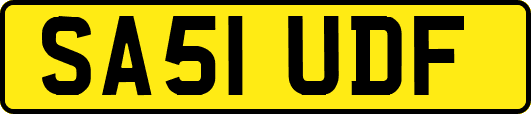 SA51 UDF